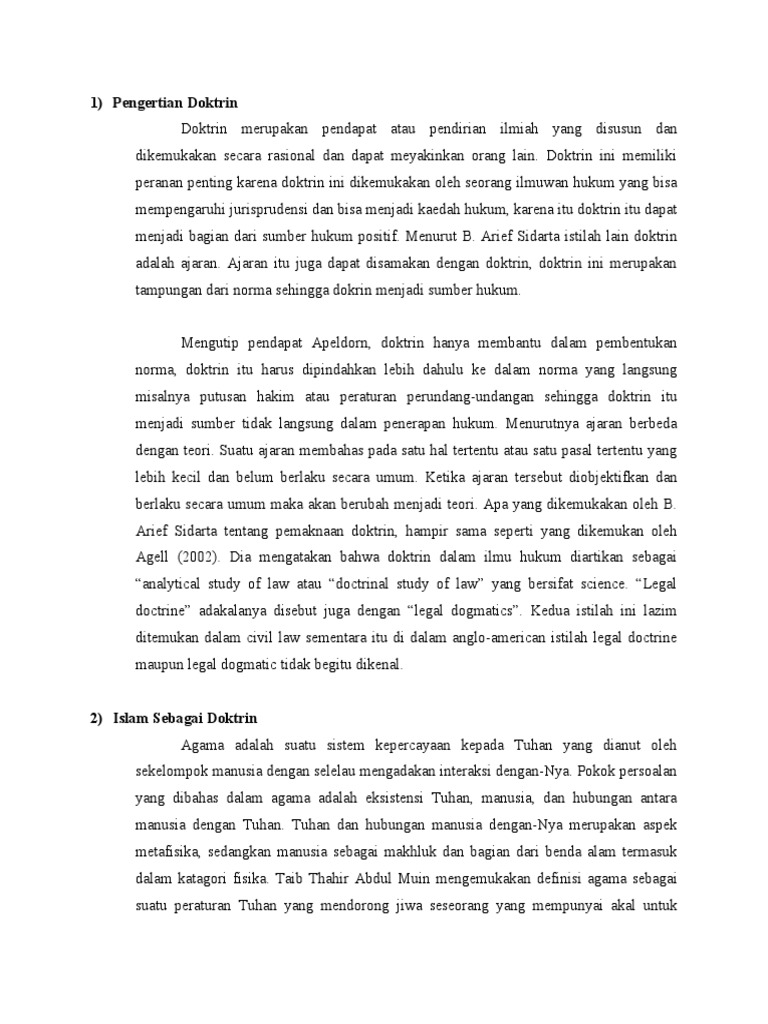 1) Pengertian Doktrin

Doktrin merupakan pendapat atau pendirian ilmiah yang disusun dan dikemukakan secara rasional dan dapat meyakinkan orang lain. Doktrin ini memiliki peranan penting karena doktrin ini dikemukakan oleh seorang ilmuwan hukum yang bisa mempengaruhi jurisprudensi dan bisa menjadi kaedah hukum, karena itu doktrin itu dapat menjadi bagian dari sumber hukum positif. Menurut B. Arief Sidarta istilah lain doktrin adalah ajaran. Ajaran itu juga dapat disamakan dengan doktrin, doktrin ini merupakan tampungan dari norma sehingga dokrin menjadi sumber hukum.

Mengutip pendapat Apeldorn, doktrin hanya membantu dalam pembentukan norma, doktrin itu harus dipindahkan lebih dahulu ke dalam norma yang langsung misalnya putusan hakim atau peraturan perundang-undangan sehingga doktrin itu menjadi sumber tidak langsung dalam penerapan hukum. Menurutnya ajaran berbeda dengan teori. Suatu ajaran membahas pada satu hal tertentu atau satu pasal tertentu yang lebih kecil dan belum berlaku secara umum. Ketika ajaran tersebut diobjektifkan dan berlaku secara umum maka akan berubah menjadi teori. Apa yang dikemukakan oleh B. Arief Sidarta tentang pemaknaan doktrin, hampir sama seperti yang dikemukan oleh Agell (2002). Dia mengatakan bahwa doktrin dalam ilmu hukum diartikan sebagai “analytical study of law atau “doctrinal study of law” yang bersifat science. “Legal doctrine” adakalanya disebut juga dengan “legal dogmatics”. Kedua istilah ini lazim ditemukan dalam civil law sementara itu di dalam anglo-american istilah legal doctrine maupun legal dogmatic tidak begitu dikenal.

2) Islam Sebagai Doktrin

Agama adalah suatu sistem kepercayaan kepada Tuhan yang dianut oleh sekelompok manusia dengan selelau mengadakan interaksi dengan-Nya. Pokok persoalan yang dibahas dalam agama adalah eksistensi Tuhan, manusia, dan hubungan antara manusia dengan Tuhan. Tuhan dan hubungan manusia dengan-Nya merupakan aspek metafisika, sedangkan manusia sebagai makhluk dan bagian dari benda alam termasuk dalam katagori fisika. Taib Thahir Abdul Muin mengemukakan definisi agama sebagai suatu peraturan Tuhan yang mendorong jiwa seseorang yang mempunyai akal untuk